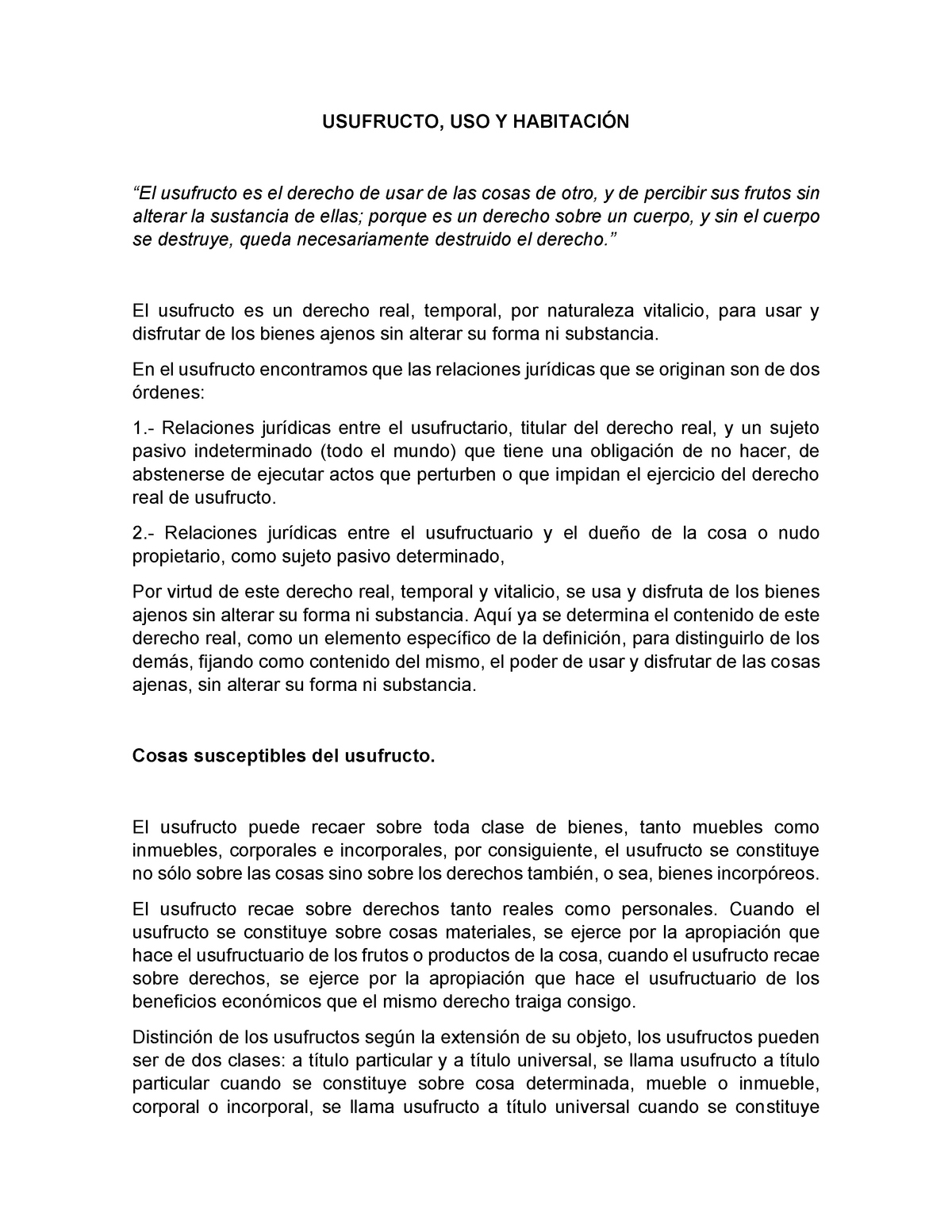 USUFRUCTO, USO Y HABITACIÓN

“El usufructo es el derecho de usar de las cosas de otro, y de percibir sus frutos sin alterar la sustancia de ellas; porque es un derecho sobre un cuerpo, y sin el cuerpo se destruye, queda necesariamente destruido el derecho.”

El usufructo es un derecho real, temporal, por naturaleza vitalicio, para usar y disfrutar de los bienes ajenos sin alterar su forma ni substancia.

En el usufructo encontramos que las relaciones jurídicas que se originan son de dos órdenes:

1.- Relaciones jurídicas entre el usufructario, titular del derecho real, y un sujeto pasivo indeterminado (todo el mundo) que tiene una obligación de no hacer, de abstenerse de ejecutar actos que perturben o que impidan el ejercicio del derecho real de usufructo.

2.- Relaciones jurídicas entre el usufructuario y el dueño de la cosa o nudo propietario, como sujeto pasivo determinado,

Por virtud de este derecho real, temporal y vitalicio, se usa y disfruta de los bienes ajenos sin alterar su forma ni substancia. Aquí ya se determina el contenido de este derecho real, como un elemento específico de la definición, para distinguirlo de los demás, fijando como contenido del mismo, el poder de usar y disfrutar de las cosas ajenas, sin alterar su forma ni substancia.

Cosas susceptibles del usufructo.

El usufructo puede recaer sobre toda clase de bienes, tanto muebles como inmuebles, corporales e incorporales, por consiguiente, el usufructo se constituye no sólo sobre las cosas sino sobre los derechos también, o sea, bienes incorpóreos.

El usufructo recae sobre derechos tanto reales como personales. Cuando el usufructo se constituye sobre cosas materiales, se ejerce por la apropiación que hace el usufructuario de los frutos o productos de la cosa, cuando el usufructo recae sobre derechos, se ejerce por la apropiación que hace el usufructuario de los beneficios económicos que el mismo derecho traiga consigo.

Distinción de los usufructos según la extensión de su objeto, los usufructos pueden ser de dos clases: a título particular y a título universal, se llama usufructo a título particular cuando se constituye sobre cosa determinada, mueble o inmueble, corporal o incorporal, se llama usufructo a título universal cuando se constituye